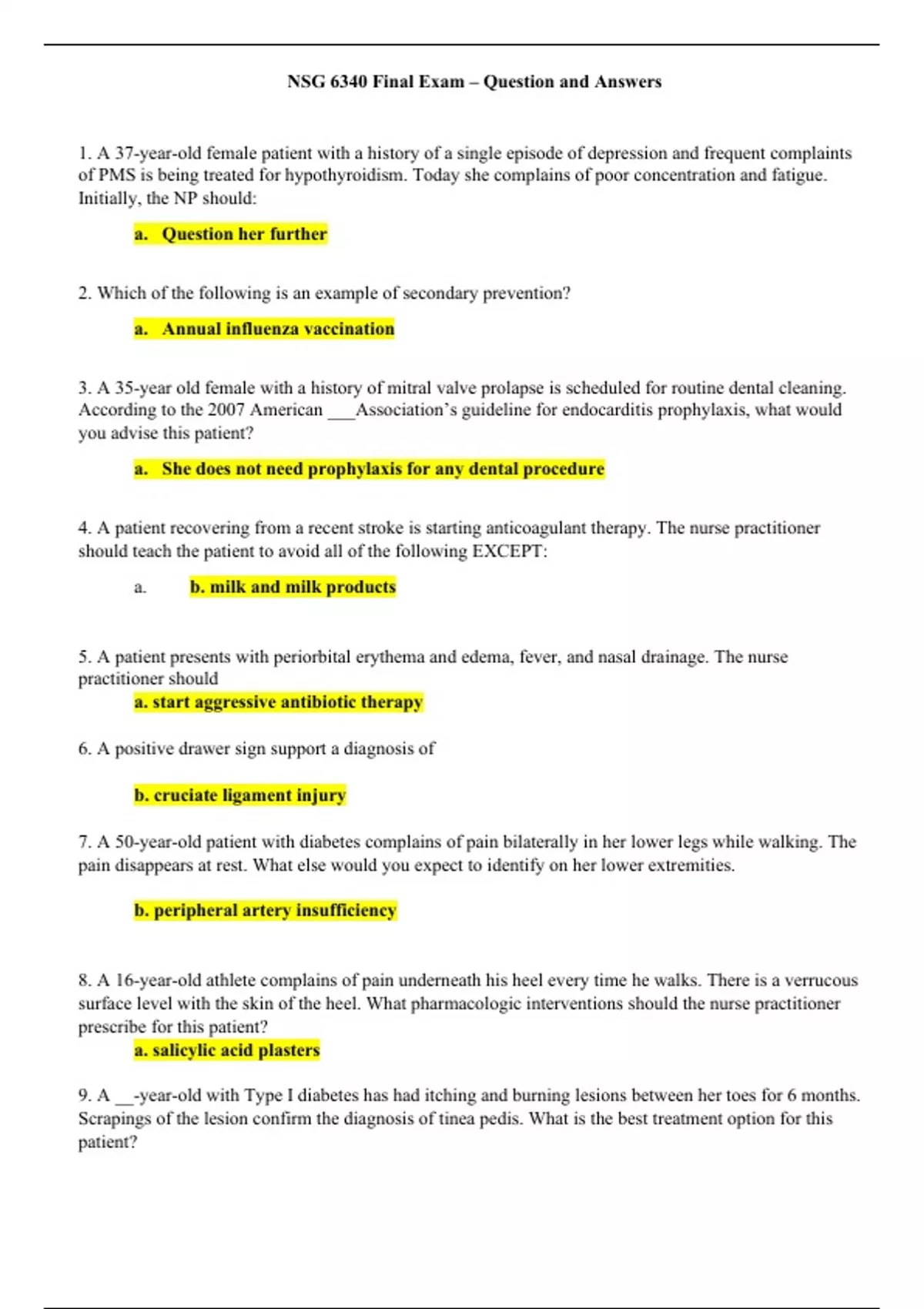 NSG 6340 Final Exam – Question and Answers

1. A 37-year-old female patient with a history of a single episode of depression and frequent complaints of PMS is being treated for hypothyroidism. Today she complains of poor concentration and fatigue. Initially, the NP should:

a. Question her further

2. Which of the following is an example of secondary prevention?

a. Annual influenza vaccination

3. A 35-year old female with a history of mitral valve prolapse is scheduled for routine dental cleaning. According to the 2007 American ___Association's guideline for endocarditis prophylaxis, what would you advise this patient?

a. She does not need prophylaxis for any dental procedure

4. A patient recovering from a recent stroke is starting anticoagulant therapy. The nurse practitioner should teach the patient to avoid all of the following EXCEPT:

a. b. milk and milk products

5. A patient presents with periorbital erythema and edema, fever, and nasal drainage. The nurse practitioner should

a. start aggressive antibiotic therapy

6. A positive drawer sign support a diagnosis of

b. cruciate ligament injury

7. A 50-year-old patient with diabetes complains of pain bilaterally in her lower legs while walking. The pain disappears at rest. What else would you expect to identify on her lower extremities.

b. peripheral artery insufficiency

8. A 16-year-old athlete complains of pain underneath his heel every time he walks. There is a verrucous surface level with the skin of the heel. What pharmacologic interventions should the nurse practitioner prescribe for this patient?

a. salicylic acid plasters

9. A __-year-old with Type I diabetes has had itching and burning lesions between her toes for 6 months. Scrapings of the lesion confirm the diagnosis of tinea pedis. What is the best treatment option for this patient?